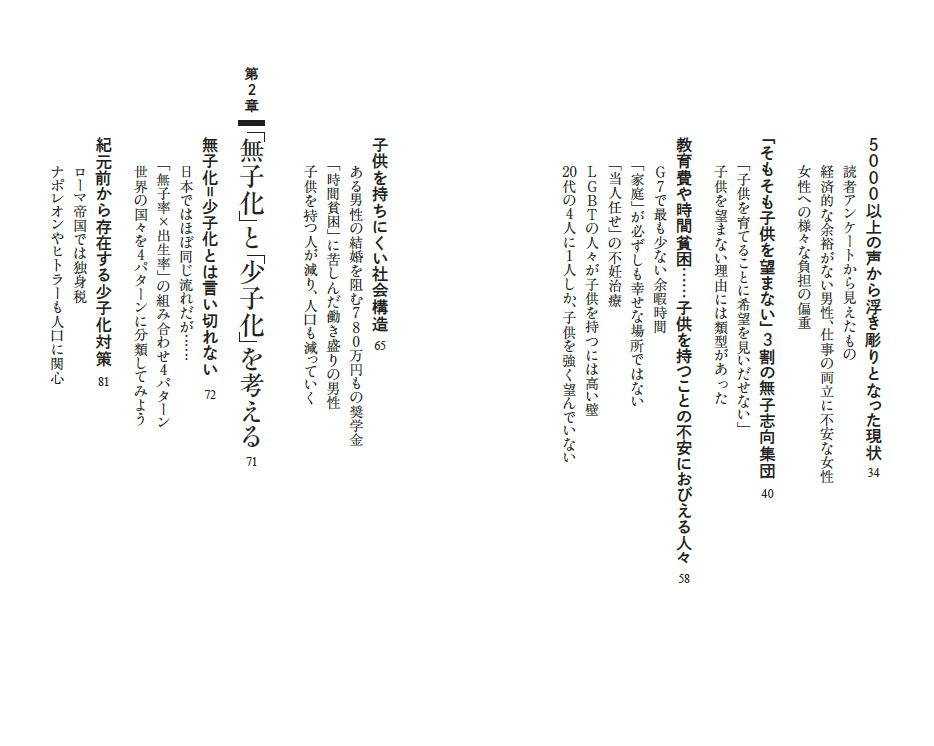 5000以上の声から浮き彫りとなった現状　34

読者アンケートから見えたもの

経済的な余裕がない男性、仕事の両立に不安な女性

女性への様々な負担の偏重

「そもそも子供を望まない」3割の無子志向集団　40

「子供を育てることに希望を見いだせない」

子供を望まない理由には類型があった

教育費や時間貧困……子供を持つことの不安におびえる人々　58

G7で最も少ない余暇時間

「家庭」が必ずしも幸せな場所ではない

「当人任せ」の不妊治療

LGBTの人々が子供を持つには高い壁

20代の4人に1人しか、子供を強く望んでいない

子供を持ちにくい社会構造　65

ある男性の結婚を阻む780万円もの奨学金

「時間貧困」に苦しんだ働き盛りの男性

子供を持つ人が減り、人口も減っていく

第2章

「無子化」と「少子化」を考える　71

無子化=少子化とは言い切れない　72

日本ではほぼ同じ流れだが……

「無子率×出生率」の組み合わせ4パターン

世界の国々を4パターンに分類してみよう

紀元前から存在する少子化対策　81

ローマ帝国では独身税

ナポレオンやヒトラーも人口に関心